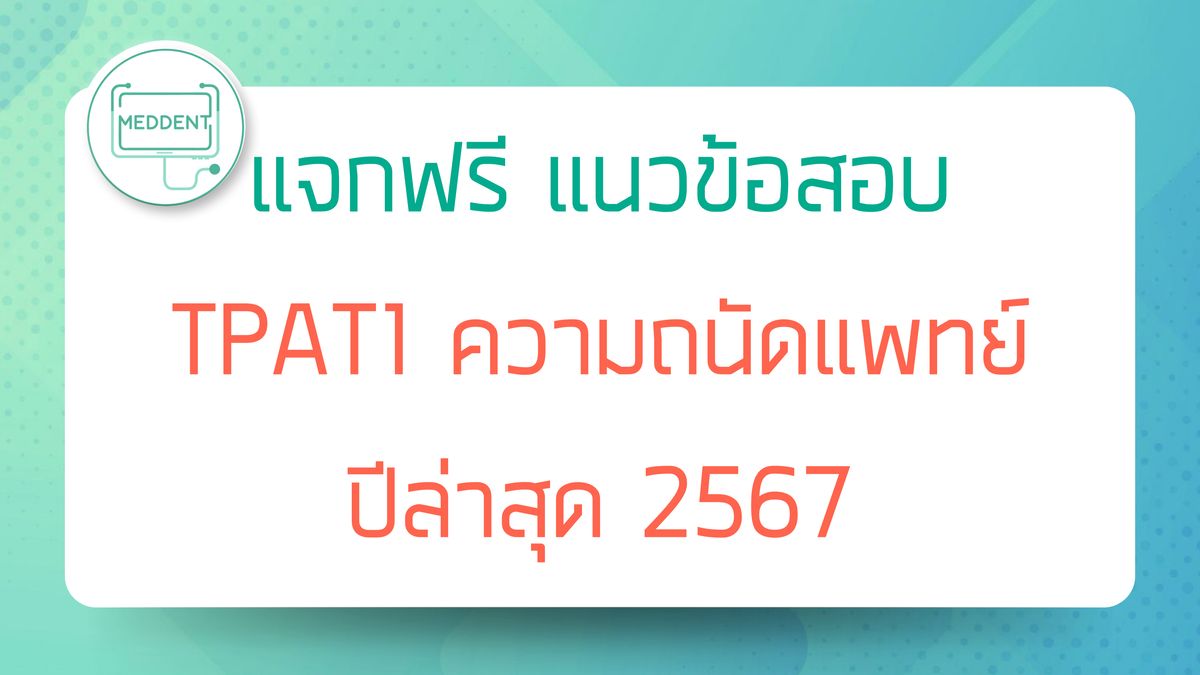 MEDDENT

แจกฟรี แนวข้อสอบ

TPAT1 ความถนัดแพทย์

ปีล่าสุด 2567